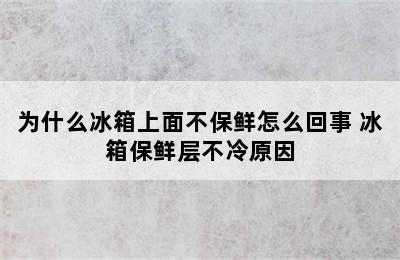 为什么冰箱上面不保鲜怎么回事 冰箱保鲜层不冷原因